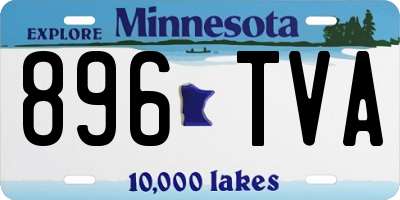 EXPLORE Minnesota

896 TVA

10,000 lakes